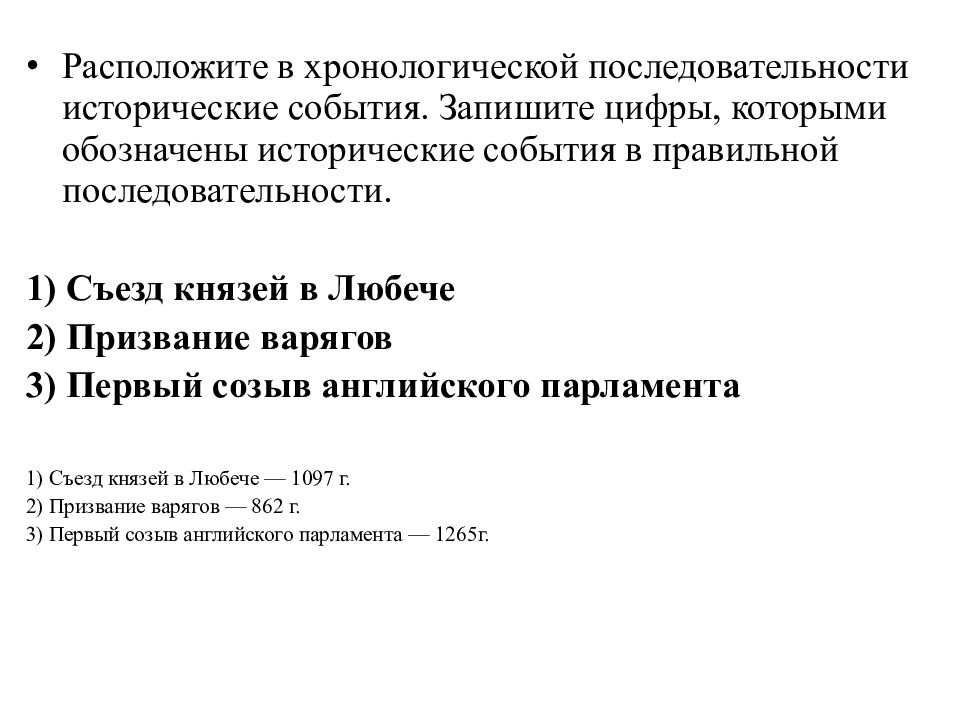 • Расположите в хронологической последовательности исторические события. Запишите цифры, которыми обозначены исторические события в правильной последовательности.

1) Съезд князей в Любече
2) Призвание варягов
3) Первый созыв английского парламента

1) Съезд князей в Любече — 1097 г.
2) Призвание варягов — 862 г.
3) Первый созыв английского парламента — 1265г.